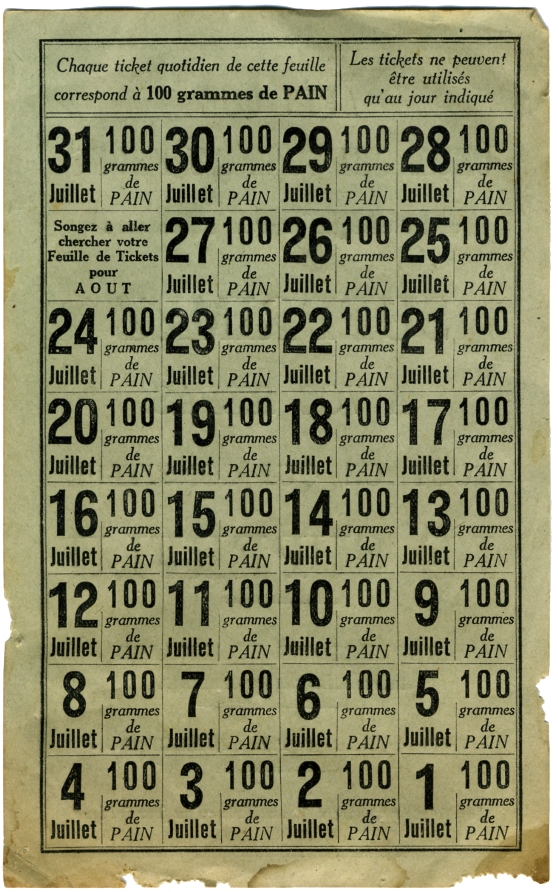 Chaque ticket quotidien de cette feuille correspond à 100 grammes de PAIN

Les tickets ne peuvent être utilisés qu'au jour indiqué

| | | | |
|---|---|---|---|
| 31 Juillet 100 grammes de PAIN | 30 Juillet 100 grammes de PAIN | 29 Juillet 100 grammes de PAIN | 28 Juillet 100 grammes de PAIN |
| Songez à aller chercher votre Feuille de Tickets pour AOUT | 27 Juillet 100 grammes de PAIN | 26 Juillet 100 grammes de PAIN | 25 Juillet 100 grammes de PAIN |
| 24 Juillet 100 grammes de PAIN | 23 Juillet 100 grammes de PAIN | 22 Juillet 100 grammes de PAIN | 21 Juillet 100 grammes de PAIN |
| 20 Juillet 100 grammes de PAIN | 19 Juillet 100 grammes de PAIN | 18 Juillet 100 grammes de PAIN | 17 Juillet 100 grammes de PAIN |
| 16 Juillet 100 grammes de PAIN | 15 Juillet 100 grammes de PAIN | 14 Juillet 100 grammes de PAIN | 13 Juillet 100 grammes de PAIN |
| 12 Juillet 100 grammes de PAIN | 11 Juillet 100 grammes de PAIN | 10 Juillet 100 grammes de PAIN | 9 Juillet 100 grammes de PAIN |
| 8 Juillet 100 grammes de PAIN | 7 Juillet 100 grammes de PAIN | 6 Juillet 100 grammes de PAIN | 5 Juillet 100 grammes de PAIN |
| 4 Juillet 100 grammes de PAIN | 3 Juillet 100 grammes de PAIN | 2 Juillet 100 grammes de PAIN | 1 Juillet 100 grammes de PAIN |